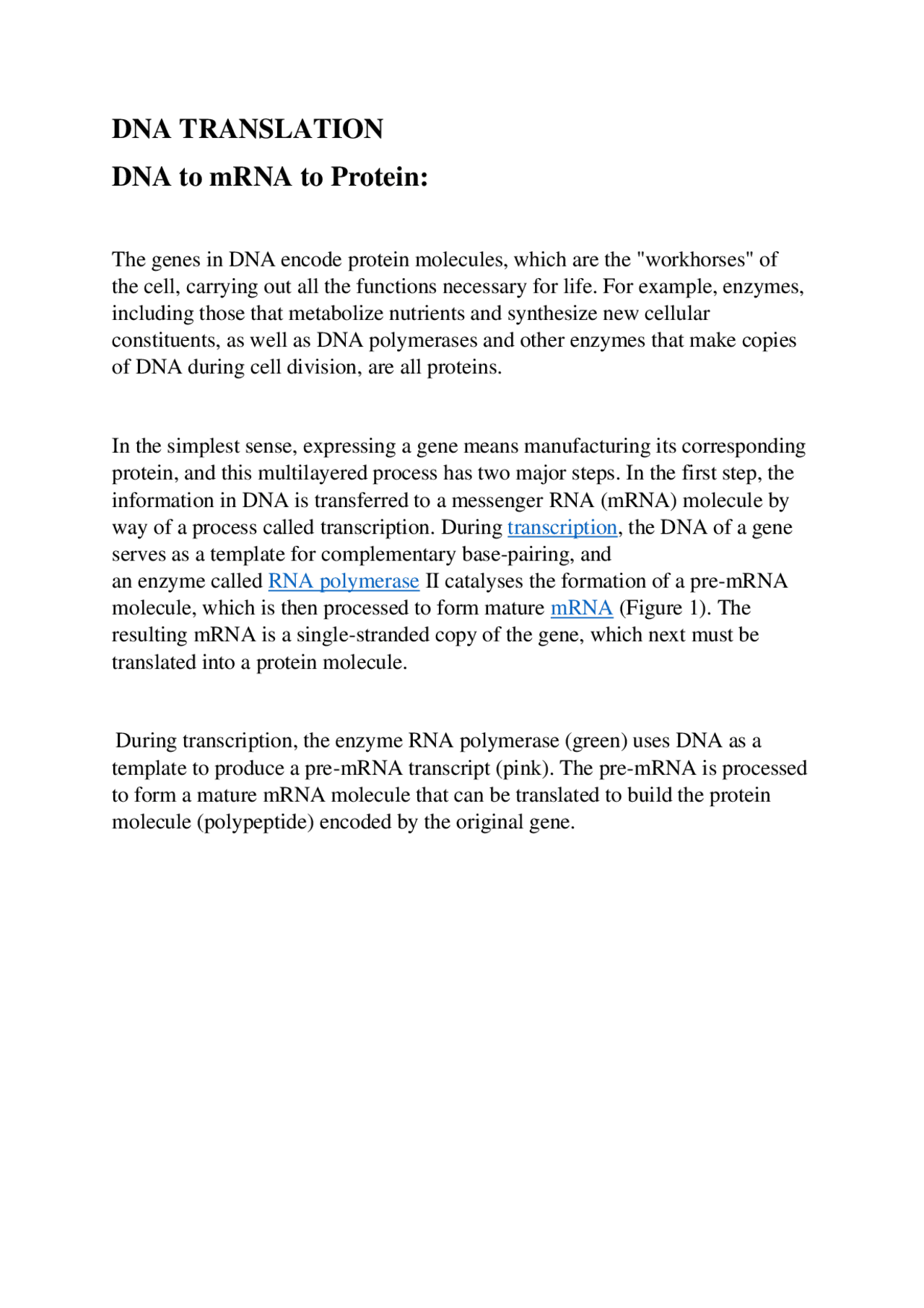 DNA TRANSLATION

DNA to mRNA to Protein:

The genes in DNA encode protein molecules, which are the "workhorses" of the cell, carrying out all the functions necessary for life. For example, enzymes, including those that metabolize nutrients and synthesize new cellular constituents, as well as DNA polymerases and other enzymes that make copies of DNA during cell division, are all proteins.

In the simplest sense, expressing a gene means manufacturing its corresponding protein, and this multilayered process has two major steps. In the first step, the information in DNA is transferred to a messenger RNA (mRNA) molecule by way of a process called transcription. During transcription, the DNA of a gene serves as a template for complementary base-pairing, and an enzyme called RNA polymerase II catalyses the formation of a pre-mRNA molecule, which is then processed to form mature mRNA (Figure 1). The resulting mRNA is a single-stranded copy of the gene, which next must be translated into a protein molecule.

During transcription, the enzyme RNA polymerase (green) uses DNA as a template to produce a pre-mRNA transcript (pink). The pre-mRNA is processed to form a mature mRNA molecule that can be translated to build the protein molecule (polypeptide) encoded by the original gene.